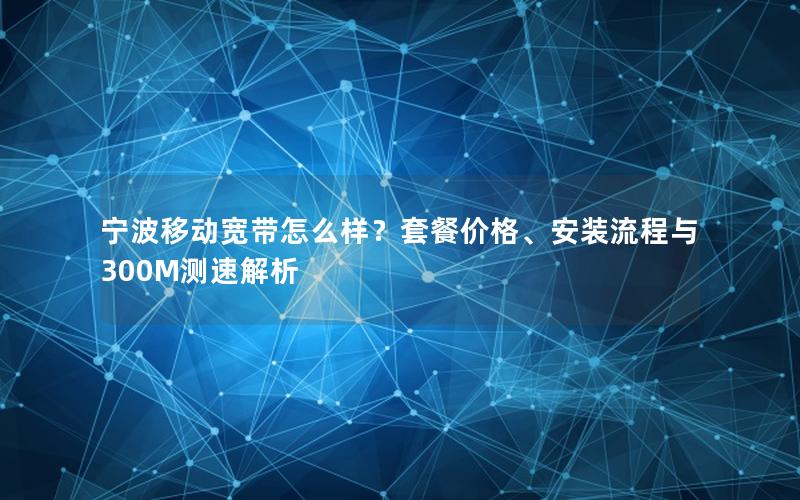 宁波移动宽带怎么样？套餐价格、安装流程与300M测速解析